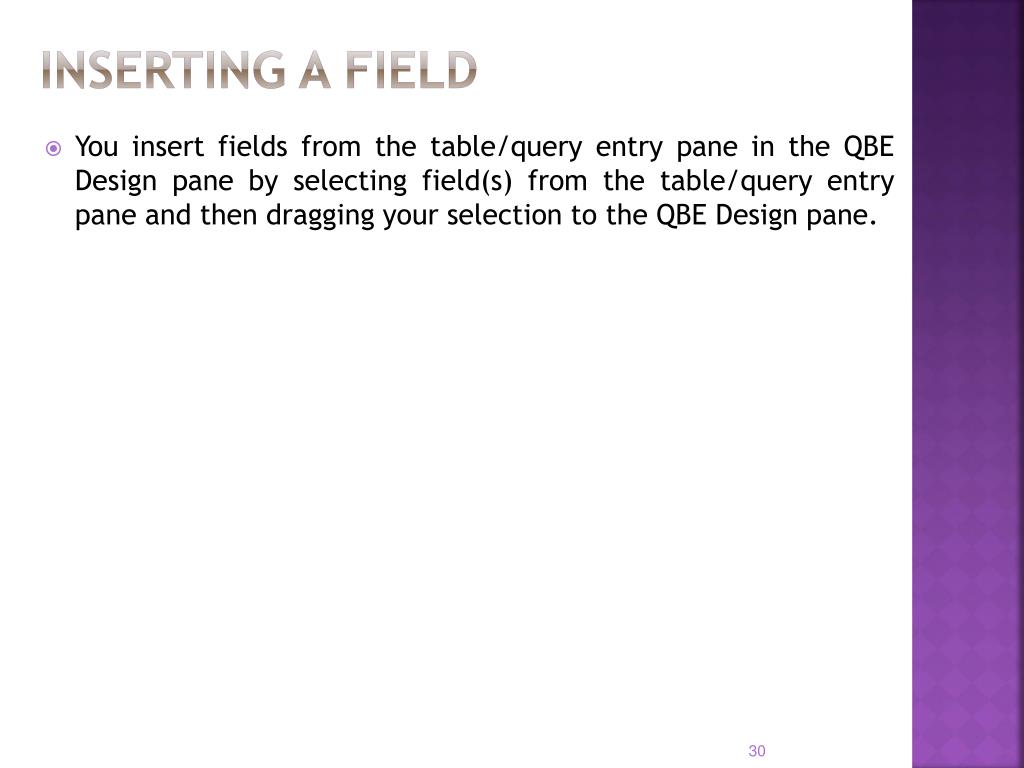 INSERTING A FIELD

You insert fields from the table/query entry pane in the QBE Design pane by selecting field(s) from the table/query entry pane and then dragging your selection to the QBE Design pane.

30